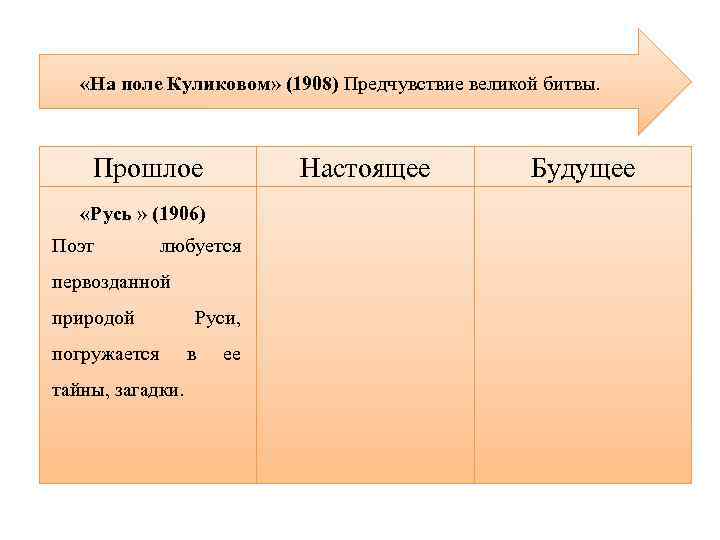 «На поле Куликовом» (1908) Предчувствие великой битвы.

| Прошлое | Настоящее | Будущее |
|---|---|---|
| «Русь » (1906) Поэт любуется первозданной природой Руси, погружается в ее тайны, загадки. | | |